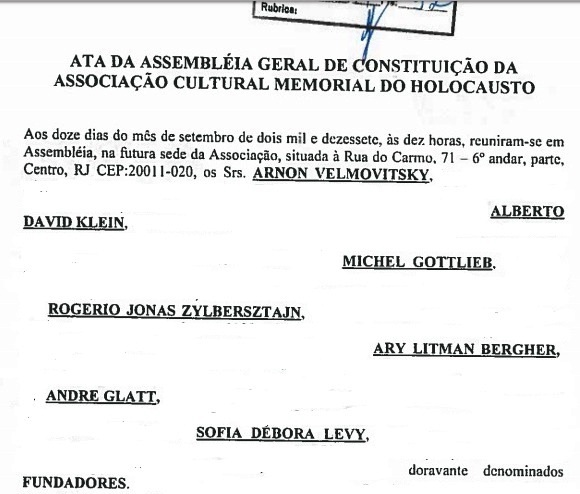 Rubrica:

ATA DA ASSEMBLÉIA GERAL DE CONSTITUIÇÃO DA ASSOCIAÇÃO CULTURAL MEMORIAL DO HOLOCAUSTO

Aos doze dias do mês de setembro de dois mil e dezessete, às dez horas, reuniram-se em Assembléia, na futura sede da Associação, situada à Rua do Carmo, 71 – 6º andar, parte, Centro, RJ CEP:20011-020, os Srs. ARNON VELMOVITSKY,

ALBERTO DAVID KLEIN,

MICHEL GOTTLIEB,

ROGERIO JONAS ZYLBERSZTAJN,

ARY LITMAN BERGHER,

ANDRE GLATT,

SOFIA DÉBORA LEVY,

doravante denominados FUNDADORES.